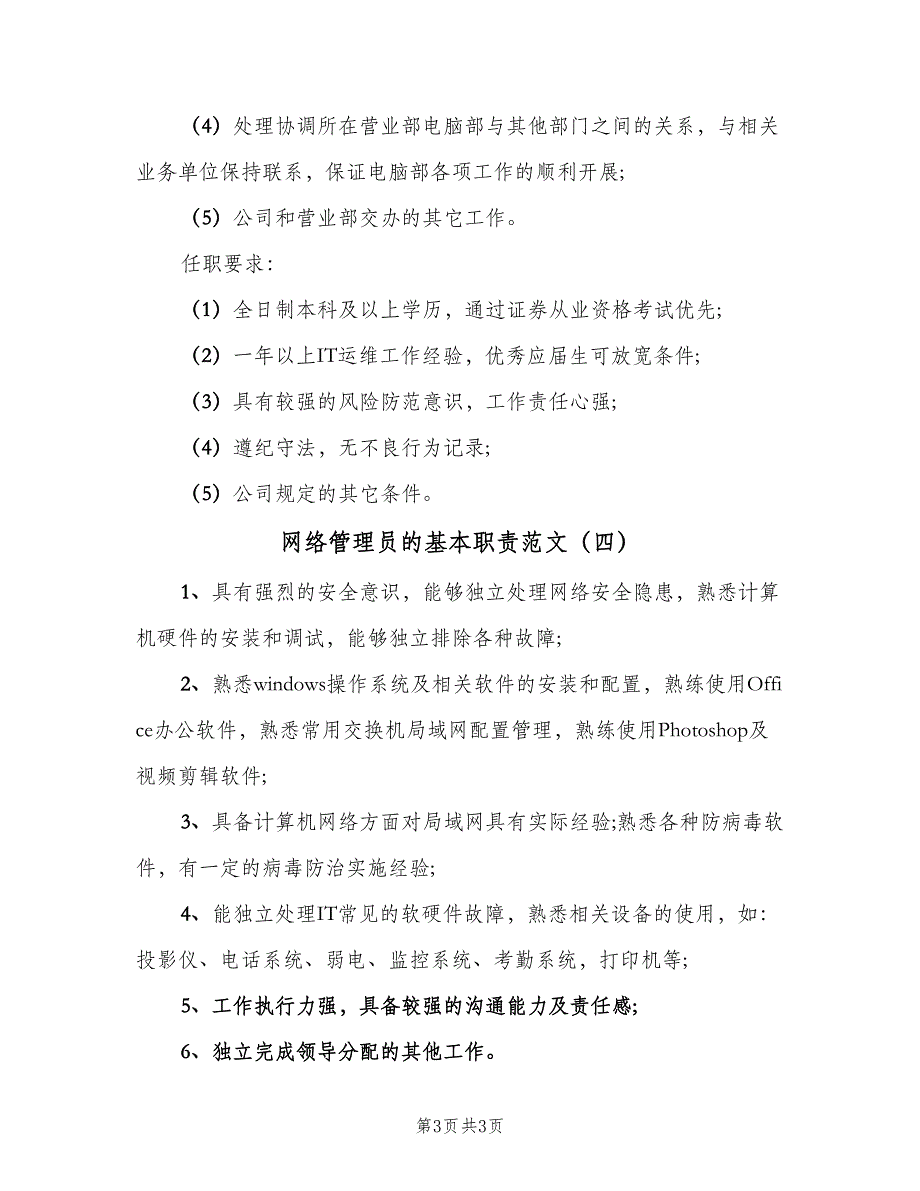 （4）处理协调所在营业部电脑部与其他部门之间的关系，与相关业务单位保持联系，保证电脑部各项工作的顺利开展；

（5）公司和营业部交办的其它工作。

任职要求：

（1）全日制本科及以上学历，通过证券从业资格考试优先；

（2）一年以上IT运维工作经验，优秀应届生可放宽条件；

（3）具有较强的风险防范意识，工作责任心强；

（4）遵纪守法，无不良行为记录；

（5）公司规定的其它条件。

网络管理员的基本职责范文（四）

1、具有强烈的安全意识，能够独立处理网络安全隐患，熟悉计算机硬件的安装和调试，能够独立排除各种故障；

2、熟悉windows操作系统及相关软件的安装和配置，熟练使用Office办公软件，熟悉常用交换机局域网配置管理，熟练使用Photoshop及视频剪辑软件；

3、具备计算机网络方面对局域网具有实际经验;熟悉各种防病毒软件，有一定的病毒防治实施经验；

4、能独立处理IT常见的软硬件故障，熟悉相关设备的使用，如：投影仪、电话系统、弱电、监控系统、考勤系统，打印机等；

5、工作执行力强，具备较强的沟通能力及责任感；

6、独立完成领导分配的其他工作。

第3页 共3页